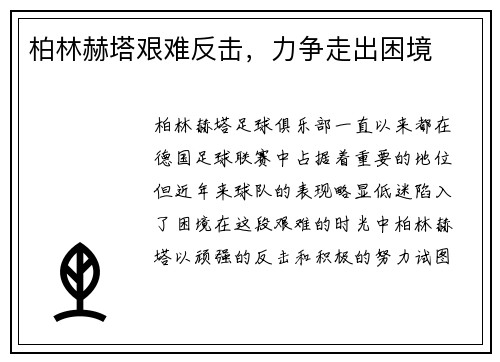 柏林赫塔艰难反击，力争走出困境

柏林赫塔足球俱乐部一直以来都在德国足球联赛中占据着重要的地位但近年来球队的表现略显低迷陷入了困境在这段艰难的时光中柏林赫塔以顽强的反击和积极的努力试图